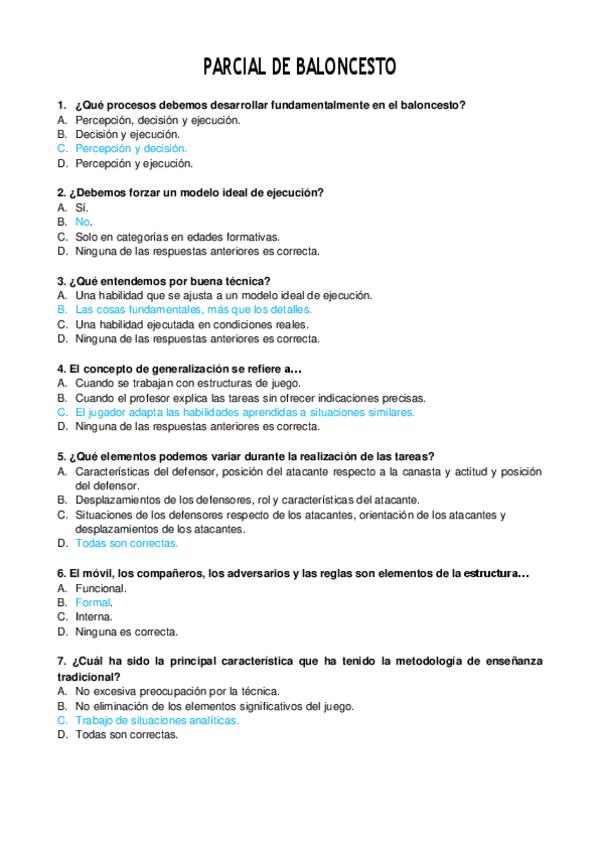 PARCIAL DE BALONCESTO

1. ¿Qué procesos debemos desarrollar fundamentalmente en el baloncesto?
A. Percepción, decisión y ejecución.
B. Decisión y ejecución.
C. Percepción y decisión.
D. Percepción y ejecución.

2. ¿Debemos forzar un modelo ideal de ejecución?
A. Sí.
B. No.
C. Solo en categorías en edades formativas.
D. Ninguna de las respuestas anteriores es correcta.

3. ¿Qué entendemos por buena técnica?
A. Una habilidad que se ajusta a un modelo ideal de ejecución.
B. Las cosas fundamentales, más que los detalles.
C. Una habilidad ejecutada en condiciones reales.
D. Ninguna de las respuestas anteriores es correcta.

4. El concepto de generalización se refiere a…
A. Cuando se trabajan con estructuras de juego.
B. Cuando el profesor explica las tareas sin ofrecer indicaciones precisas.
C. El jugador adapta las habilidades aprendidas a situaciones similares.
D. Ninguna de las respuestas anteriores es correcta.

5. ¿Qué elementos podemos variar durante la realización de las tareas?
A. Características del defensor, posición del atacante respecto a la canasta y actitud y posición del defensor.
B. Desplazamientos de los defensores, rol y características del atacante.
C. Situaciones de los defensores respecto de los atacantes, orientación de los atacantes y desplazamientos de los atacantes.
D. Todas son correctas.

6. El móvil, los compañeros, los adversarios y las reglas son elementos de la estructura…
A. Funcional.
B. Formal.
C. Interna.
D. Ninguna es correcta.

7. ¿Cuál ha sido la principal característica que ha tenido la metodología de enseñanza tradicional?
A. No excesiva preocupación por la técnica.
B. No eliminación de los elementos significativos del juego.
C. Trabajo de situaciones analíticas.
D. Todas son correctas.